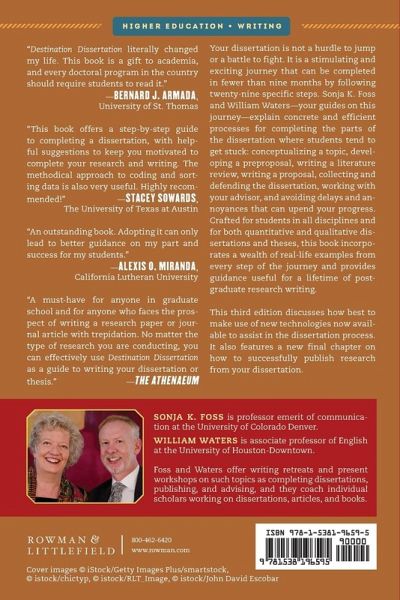 HIGHER EDUCATION • WRITING

"Destination Dissertation literally changed my life. This book is a gift to academia, and every doctoral program in the country should require students to read it."
—BERNARD J. ARMADA, University of St. Thomas

"This book offers a step-by-step guide to completing a dissertation, with helpful suggestions to keep you motivated to complete your research and writing. The methodical approach to coding and sorting data is also very useful. Highly recommended!"
—STACEY SOWARDS, The University of Texas at Austin

"An outstanding book. Adopting it can only lead to better guidance on my part and success for my students."
—ALEXIS O. MIRANDA, California Lutheran University

"A must-have for anyone in graduate school and for anyone who faces the prospect of writing a research paper or journal article with trepidation. No matter the type of research you are conducting, you can effectively use Destination Dissertation as a guide to writing your dissertation or thesis."
—THE ATHENAEUM

Your dissertation is not a hurdle to jump or a battle to fight. It is a stimulating and exciting journey that can be completed in fewer than nine months by following twenty-nine specific steps. Sonja K. Foss and William Waters—your guides on this journey—explain concrete and efficient processes for completing the parts of the dissertation where students tend to get stuck: conceptualizing a topic, developing a preproposal, writing a literature review, writing a proposal, collecting and defending the dissertation, working with your advisor, and avoiding delays and annoyances that can upend your progress. Crafted for students in all disciplines and for both quantitative and qualitative dissertations and theses, this book incorporates a wealth of real-life examples from every step of the journey and provides guidance useful for a lifetime of postgraduate research writing.

This third edition discusses how best to make use of new technologies now available to assist in the dissertation process. It also features a new final chapter on how to successfully publish research from your dissertation.

SONJA K. FOSS is professor emerit of communication at the University of Colorado Denver.

WILLIAM WATERS is associate professor of English at the University of Houston-Downtown.

Foss and Waters offer writing retreats and present workshops on such topics as completing dissertations, publishing, and advising, and they coach individual scholars working on dissertations, articles, and books.

ROWMAN & LITTLEFIELD
800-462-6420
www.rowman.com

ISBN 978-1-5381-9659-5
90000
9 781538 196595

Cover images © iStock/Getty Images Plus/smartstock, © istock/chictyp, © istock/RLT_Image, © istock/John David Escobar